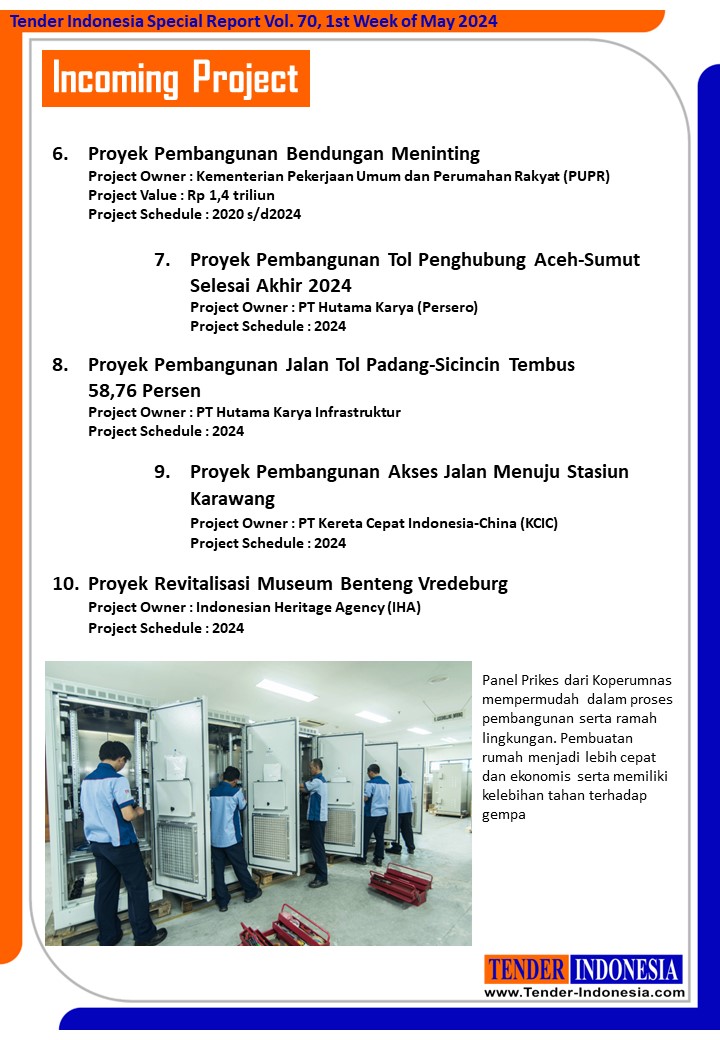 Tender Indonesia Special Report Vol. 70, 1st Week of May 2024

Incoming Project

6. Proyek Pembangunan Bendungan Meninting
Project Owner : Kementerian Pekerjaan Umum dan Perumahan Rakyat (PUPR)
Project Value : Rp 1,4 triliun
Project Schedule : 2020 s/d2024

7. Proyek Pembangunan Tol Penghubung Aceh-Sumut Selesai Akhir 2024
Project Owner : PT Hutama Karya (Persero)
Project Schedule : 2024

8. Proyek Pembangunan Jalan Tol Padang-Sicincin Tembus 58,76 Persen
Project Owner : PT Hutama Karya Infrastruktur
Project Schedule : 2024

9. Proyek Pembangunan Akses Jalan Menuju Stasiun Karawang
Project Owner : PT Kereta Cepat Indonesia-China (KCIC)
Project Schedule : 2024

10. Proyek Revitalisasi Museum Benteng Vredeburg
Project Owner : Indonesian Heritage Agency (IHA)
Project Schedule : 2024

Panel Prikes dari Koperumnas mempermudah dalam proses pembangunan serta ramah lingkungan. Pembuatan rumah menjadi lebih cepat dan ekonomis serta memiliki kelebihan tahan terhadap gempa

TENDER INDONESIA
www.Tender-Indonesia.com